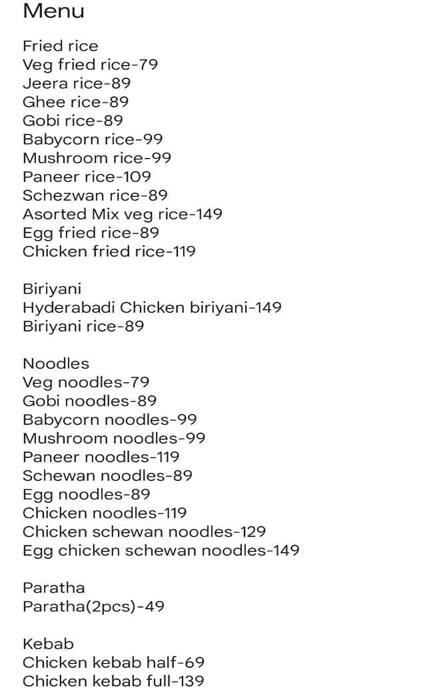 Menu

Fried rice
Veg fried rice-79
Jeera rice-89
Ghee rice-89
Gobi rice-89
Babycorn rice-99
Mushroom rice-99
Paneer rice-109
Schezwan rice-89
Asorted Mix veg rice-149
Egg fried rice-89
Chicken fried rice-119

Biriyani
Hyderabadi Chicken biriyani-149
Biriyani rice-89

Noodles
Veg noodles-79
Gobi noodles-89
Babycorn noodles-99
Mushroom noodles-99
Paneer noodles-119
Schewan noodles-89
Egg noodles-89
Chicken noodles-119
Chicken schewan noodles-129
Egg chicken schewan noodles-149

Paratha
Paratha(2pcs)-49

Kebab
Chicken kebab half-69
Chicken kebab full-139